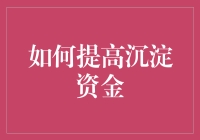 如何提高沉淀资金